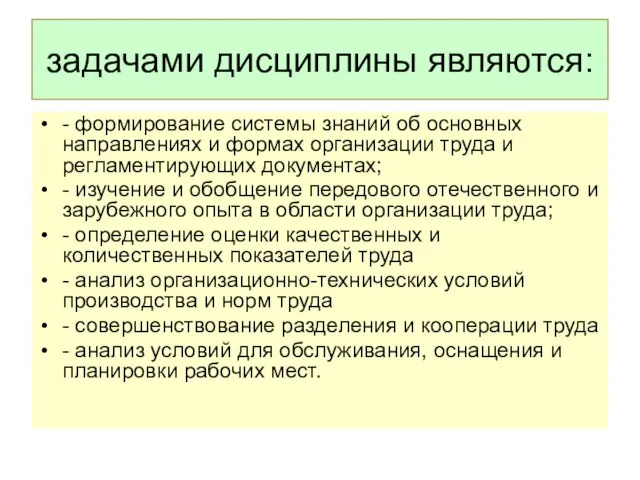 задачами дисциплины являются:

• - формирование системы знаний об основных направлениях и формах организации труда и регламентирующих документах;
• - изучение и обобщение передового отечественного и зарубежного опыта в области организации труда;
• - определение оценки качественных и количественных показателей труда
• - анализ организационно-технических условий производства и норм труда
• - совершенствование разделения и кооперации труда
• - анализ условий для обслуживания, оснащения и планировки рабочих мест.